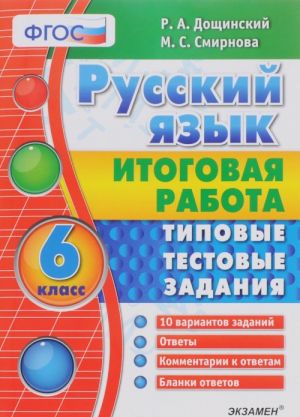 ФГОС

Р. А. Дощинский
М. С. Смирнова

Русский язык

ИТОГОВАЯ РАБОТА

6 класс

ТИПОВЫЕ ТЕСТОВЫЕ ЗАДАНИЯ

10 вариантов заданий
Ответы
Комментарии к ответам
Бланки ответов

ЭКЗАМЕН®